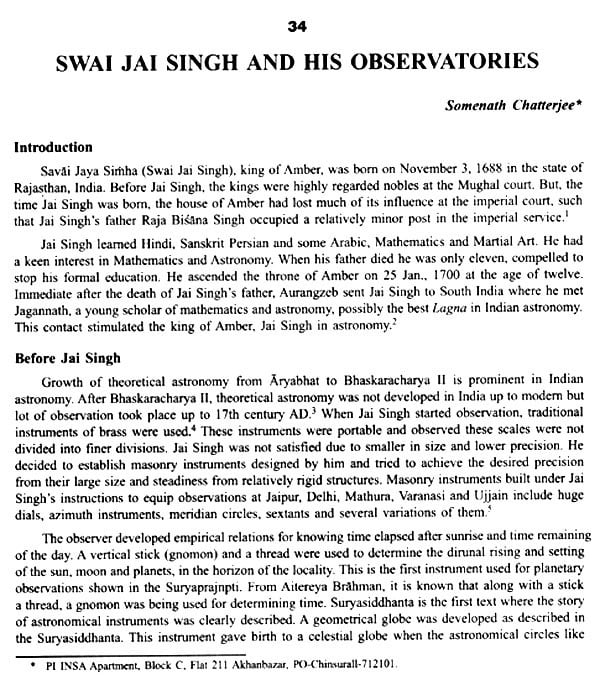 34

SWAI JAI SINGH AND HIS OBSERVATORIES

Somenath Chatterjee*

Introduction

Savāi Jaya Siṁha (Swai Jai Singh), king of Amber, was born on November 3, 1688 in the state of Rajasthan, India. Before Jai Singh, the kings were highly regarded nobles at the Mughal court. But, the time Jai Singh was born, the house of Amber had lost much of its influence at the imperial court, such that Jai Singh's father Raja Biśāna Singh occupied a relatively minor post in the imperial service.$^1$

Jai Singh learned Hindi, Sanskrit Persian and some Arabic, Mathematics and Martial Art. He had a keen interest in Mathematics and Astronomy. When his father died he was only eleven, compelled to stop his formal education. He ascended the throne of Amber on 25 Jan., 1700 at the age of twelve. Immediate after the death of Jai Singh's father, Aurangzeb sent Jai Singh to South India where he met Jagannath, a young scholar of mathematics and astronomy, possibly the best Lagna in Indian astronomy. This contact stimulated the king of Amber, Jai Singh in astronomy.$^2$

Before Jai Singh

Growth of theoretical astronomy from Āryabhat to Bhaskaracharya II is prominent in Indian astronomy. After Bhaskaracharya II, theoretical astronomy was not developed in India up to modern but lot of observation took place up to 17th century AD.$^3$ When Jai Singh started observation, traditional instruments of brass were used.$^4$ These instruments were portable and observed these scales were not divided into finer divisions. Jai Singh was not satisfied due to smaller in size and lower precision. He decided to establish masonry instruments designed by him and tried to achieve the desired precision from their large size and steadiness from relatively rigid structures. Masonry instruments built under Jai Singh's instructions to equip observations at Jaipur, Delhi, Mathura, Varanasi and Ujjain include huge dials, azimuth instruments, meridian circles, sextants and several variations of them.$^5$

The observer developed empirical relations for knowing time elapsed after sunrise and time remaining of the day. A vertical stick (gnomon) and a thread were used to determine the dirunal rising and setting of the sun, moon and planets, in the horizon of the locality. This is the first instrument used for planetary observations shown in the Suryaprajnpti. From Aitereya Brāhman, it is known that along with a stick a thread, a gnomon was being used for determining time. Suryasiddhanta is the first text where the story of astronomical instruments was clearly described. A geometrical globe was developed as described in the Suryasiddhanta. This instrument gave birth to a celestial globe when the astronomical circles like

* PI INSA Apartment, Block C, Flat 211 Akhanbazar, PO-Chinsurall-712101.